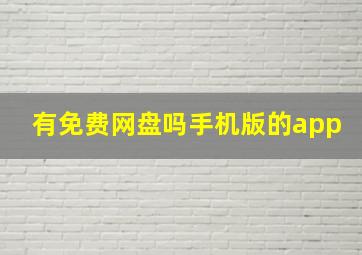 有免费网盘吗手机版的app